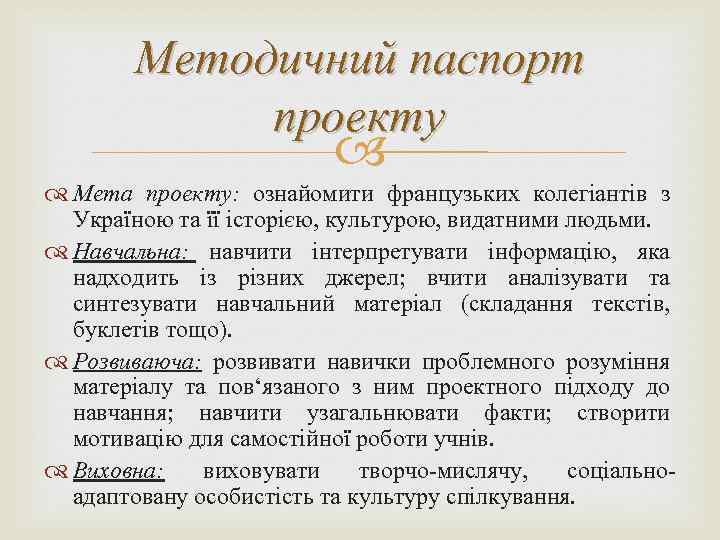 Методичний паспорт проекту

Мета проекту: ознайомити французьких колегіантів з Україною та її історією, культурою, видатними людьми.

Навчальна: навчити інтерпретувати інформацію, яка надходить із різних джерел; вчити аналізувати та синтезувати навчальний матеріал (складання текстів, буклетів тощо).

Розвиваюча: розвивати навички проблемного розуміння матеріалу та пов‘язаного з ним проектного підходу до навчання; навчити узагальнювати факти; створити мотивацію для самостійної роботи учнів.

Виховна: виховувати творчо-мислячу, соціально-адаптовану особистість та культуру спілкування.